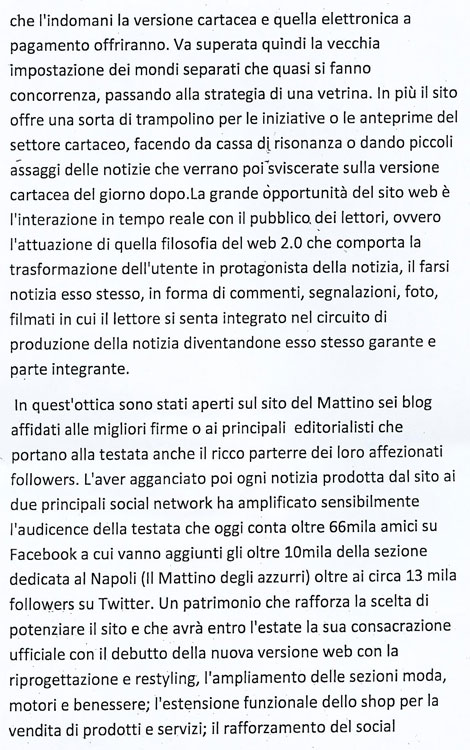 che l'indomani la versione cartacea e quella elettronica a pagamento offriranno. Va superata quindi la vecchia impostazione dei mondi separati che quasi si fanno concorrenza, passando alla strategia di una vetrina. In più il sito offre una sorta di trampolino per le iniziative o le anteprime del settore cartaceo, facendo da cassa di risonanza o dando piccoli assaggi delle notizie che verrano poi sviscerate sulla versione cartacea del giorno dopo.La grande opportunità del sito web è l'interazione in tempo reale con il pubblico dei lettori, ovvero l'attuazione di quella filosofia del web 2.0 che comporta la trasformazione dell'utente in protagonista della notizia, il farsi notizia esso stesso, in forma di commenti, segnalazioni, foto, filmati in cui il lettore si senta integrato nel circuito di produzione della notizia diventandone esso stesso garante e parte integrante.

In quest'ottica sono stati aperti sul sito del Mattino sei blog affidati alle migliori firme o ai principali editorialisti che portano alla testata anche il ricco parterre dei loro affezionati followers. L'aver agganciato poi ogni notizia prodotta dal sito ai due principali social network ha amplificato sensibilmente l'audicence della testata che oggi conta oltre 66mila amici su Facebook a cui vanno aggiunti gli oltre 10mila della sezione dedicata al Napoli (Il Mattino degli azzurri) oltre ai circa 13 mila followers su Twitter. Un patrimonio che rafforza la scelta di potenziare il sito e che avrà entro l'estate la sua consacrazione ufficiale con il debutto della nuova versione web con la riprogettazione e restyling, l'ampliamento delle sezioni moda, motori e benessere; l'estensione funzionale dello shop per la vendita di prodotti e servizi; il rafforzamento del social